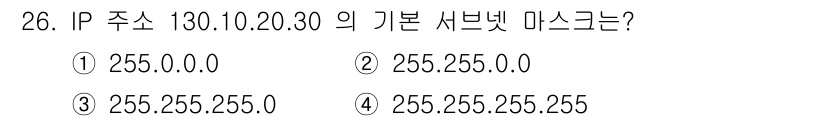 26. IP 주소 130.10.20.30 의 기본 서브넷 마스크는?

① 255.0.0.0
② 255.255.0.0
③ 255.255.255.0
④ 255.255.255.255